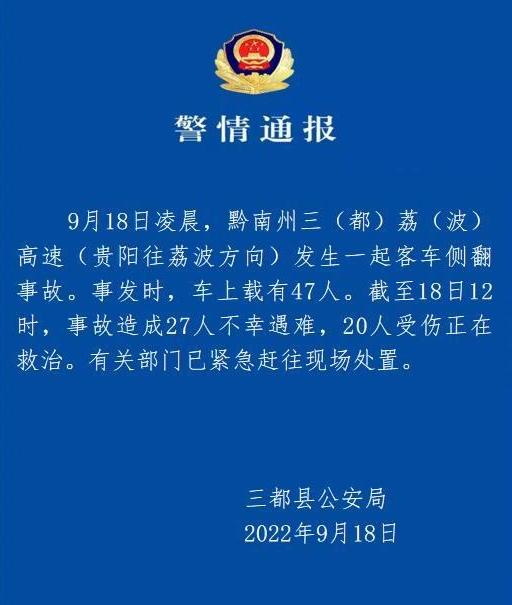 警情通报

9月18日凌晨，黔南州三（都）荔（波）高速（贵阳往荔波方向）发生一起客车侧翻事故。事发时，车上载有47人。截至18日12时，事故造成27人不幸遇难，20人受伤正在救治。有关部门已紧急赶往现场处置。

三都县公安局
2022年9月18日